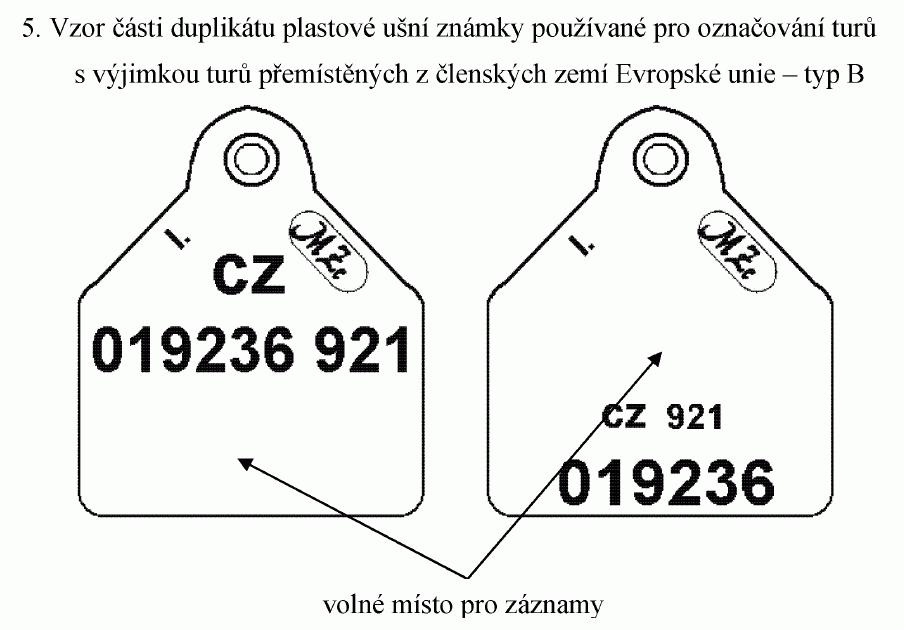 5. Vzor části duplikátu plastové ušní známky používané pro označování turů s výjimkou turů přemístěných z členských zemí Evropské unie – typ B

I.
MZe
CZ
019236 921

I.
MZe
CZ 921
019236

volné místo pro záznamy